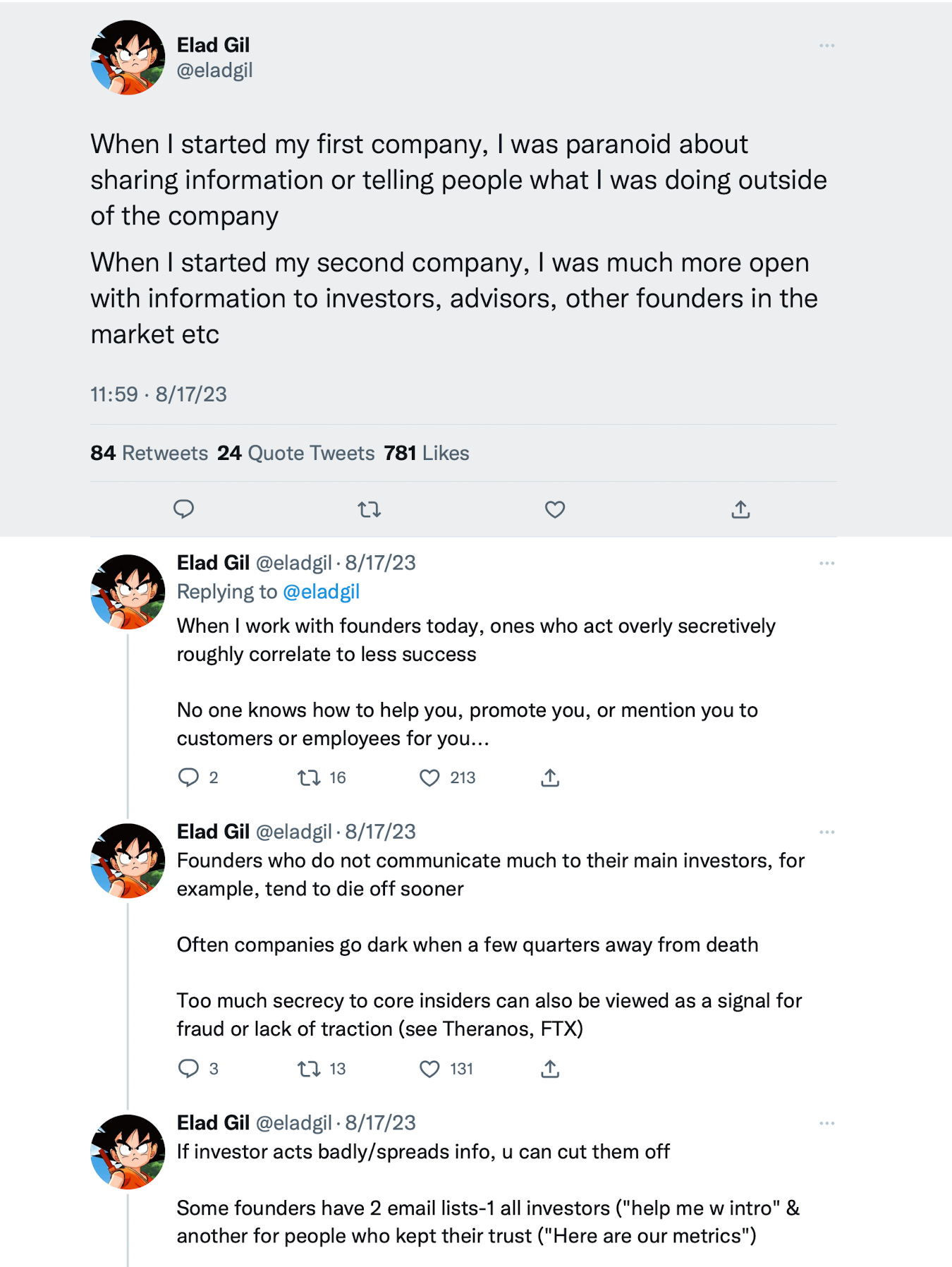 Elad Gil
@eladgil

When I started my first company, I was paranoid about sharing information or telling people what I was doing outside of the company

When I started my second company, I was much more open with information to investors, advisors, other founders in the market etc

11:59 · 8/17/23

84 Retweets 24 Quote Tweets 781 Likes

Elad Gil @eladgil · 8/17/23
Replying to @eladgil
When I work with founders today, ones who act overly secretively roughly correlate to less success

No one knows how to help you, promote you, or mention you to customers or employees for you...

2 16 213

Elad Gil @eladgil · 8/17/23
Founders who do not communicate much to their main investors, for example, tend to die off sooner

Often companies go dark when a few quarters away from death

Too much secrecy to core insiders can also be viewed as a signal for fraud or lack of traction (see Theranos, FTX)

3 13 131

Elad Gil @eladgil · 8/17/23
If investor acts badly/spreads info, u can cut them off

Some founders have 2 email lists-1 all investors ("help me w intro" & another for people who kept their trust ("Here are our metrics")